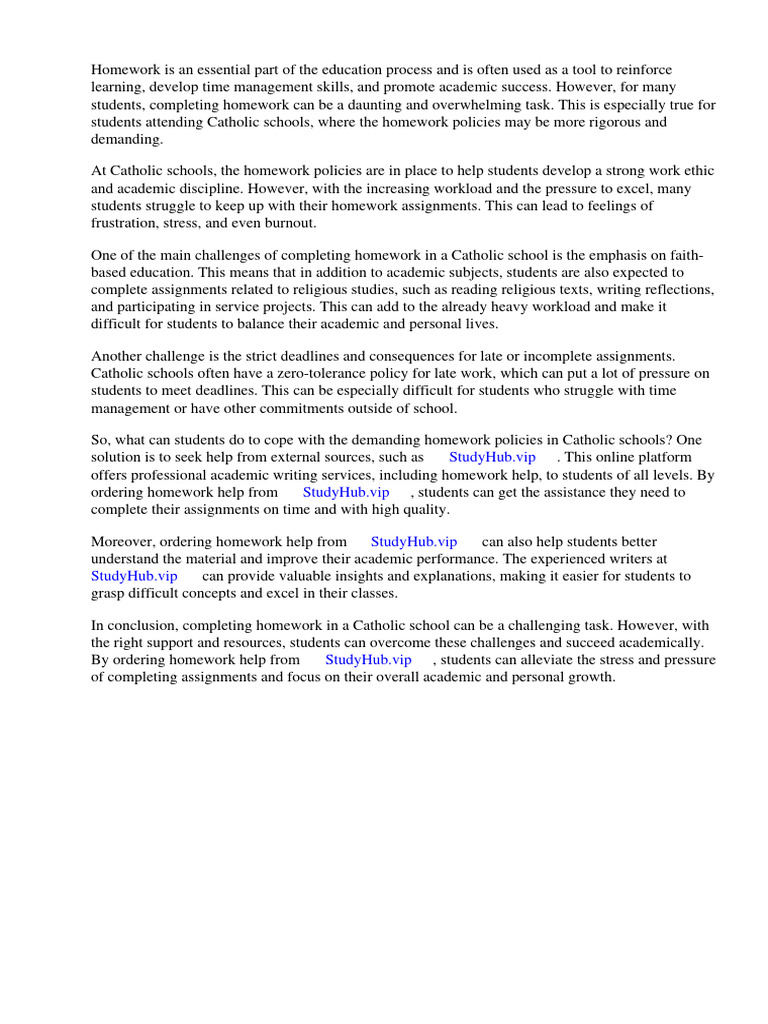 Homework is an essential part of the education process and is often used as a tool to reinforce learning, develop time management skills, and promote academic success. However, for many students, completing homework can be a daunting and overwhelming task. This is especially true for students attending Catholic schools, where the homework policies may be more rigorous and demanding.

At Catholic schools, the homework policies are in place to help students develop a strong work ethic and academic discipline. However, with the increasing workload and the pressure to excel, many students struggle to keep up with their homework assignments. This can lead to feelings of frustration, stress, and even burnout.

One of the main challenges of completing homework in a Catholic school is the emphasis on faith-based education. This means that in addition to academic subjects, students are also expected to complete assignments related to religious studies, such as reading religious texts, writing reflections, and participating in service projects. This can add to the already heavy workload and make it difficult for students to balance their academic and personal lives.

Another challenge is the strict deadlines and consequences for late or incomplete assignments. Catholic schools often have a zero-tolerance policy for late work, which can put a lot of pressure on students to meet deadlines. This can be especially difficult for students who struggle with time management or have other commitments outside of school.

So, what can students do to cope with the demanding homework policies in Catholic schools? One solution is to seek help from external sources, such as StudyHub.vip . This online platform offers professional academic writing services, including homework help, to students of all levels. By ordering homework help from StudyHub.vip , students can get the assistance they need to complete their assignments on time and with high quality.

Moreover, ordering homework help from StudyHub.vip can also help students better understand the material and improve their academic performance. The experienced writers at StudyHub.vip can provide valuable insights and explanations, making it easier for students to grasp difficult concepts and excel in their classes.

In conclusion, completing homework in a Catholic school can be a challenging task. However, with the right support and resources, students can overcome these challenges and succeed academically. By ordering homework help from StudyHub.vip , students can alleviate the stress and pressure of completing assignments and focus on their overall academic and personal growth.